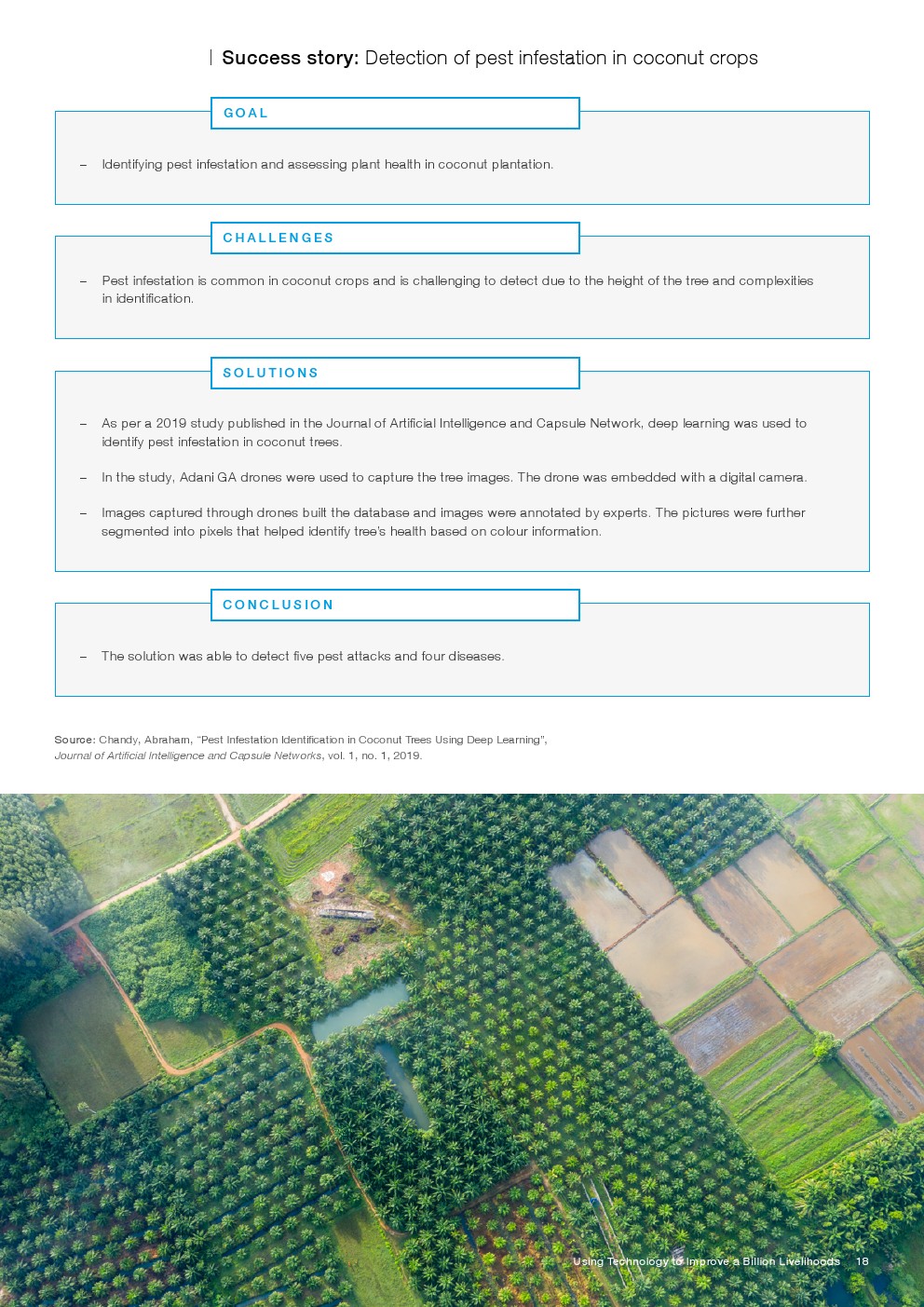 Success story: Detection of pest infestation in coconut crops

GOAL

– Identifying pest infestation and assessing plant health in coconut plantation.

CHALLENGES

– Pest infestation is common in coconut crops and is challenging to detect due to the height of the tree and complexities in identification.

SOLUTIONS

– As per a 2019 study published in the Journal of Artificial Intelligence and Capsule Network, deep learning was used to identify pest infestation in coconut trees.

– In the study, Adani GA drones were used to capture the tree images. The drone was embedded with a digital camera.

– Images captured through drones built the database and images were annotated by experts. The pictures were further segmented into pixels that helped identify tree's health based on colour information.

CONCLUSION

– The solution was able to detect five pest attacks and four diseases.

Source: Chandy, Abraham, "Pest Infestation Identification in Coconut Trees Using Deep Learning", Journal of Artificial Intelligence and Capsule Networks, vol. 1, no. 1, 2019.

Using Technology to Improve a Billion Livelihoods 18